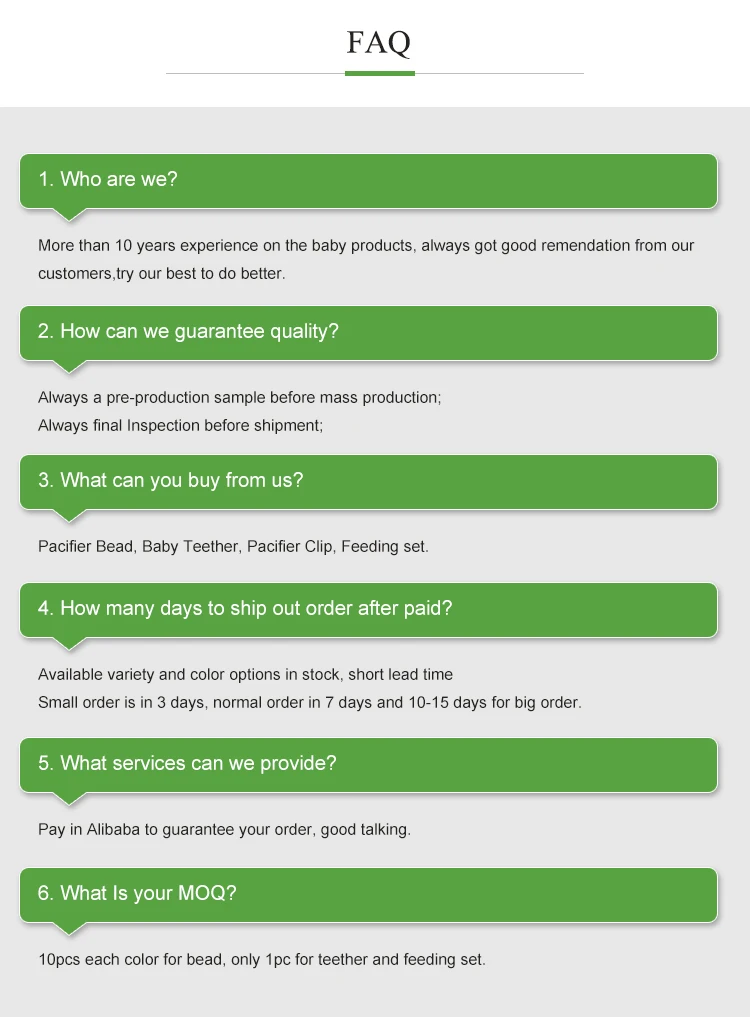 FAQ

1. Who are we?

More than 10 years experience on the baby products, always got good remendation from our customers,try our best to do better.

2. How can we guarantee quality?

Always a pre-production sample before mass production;
Always final Inspection before shipment;

3. What can you buy from us?

Pacifier Bead, Baby Teether, Pacifier Clip, Feeding set.

4. How many days to ship out order after paid?

Available variety and color options in stock, short lead time
Small order is in 3 days, normal order in 7 days and 10-15 days for big order.

5. What services can we provide?

Pay in Alibaba to guarantee your order, good talking.

6. What Is your MOQ?

10pcs each color for bead, only 1pc for teether and feeding set.